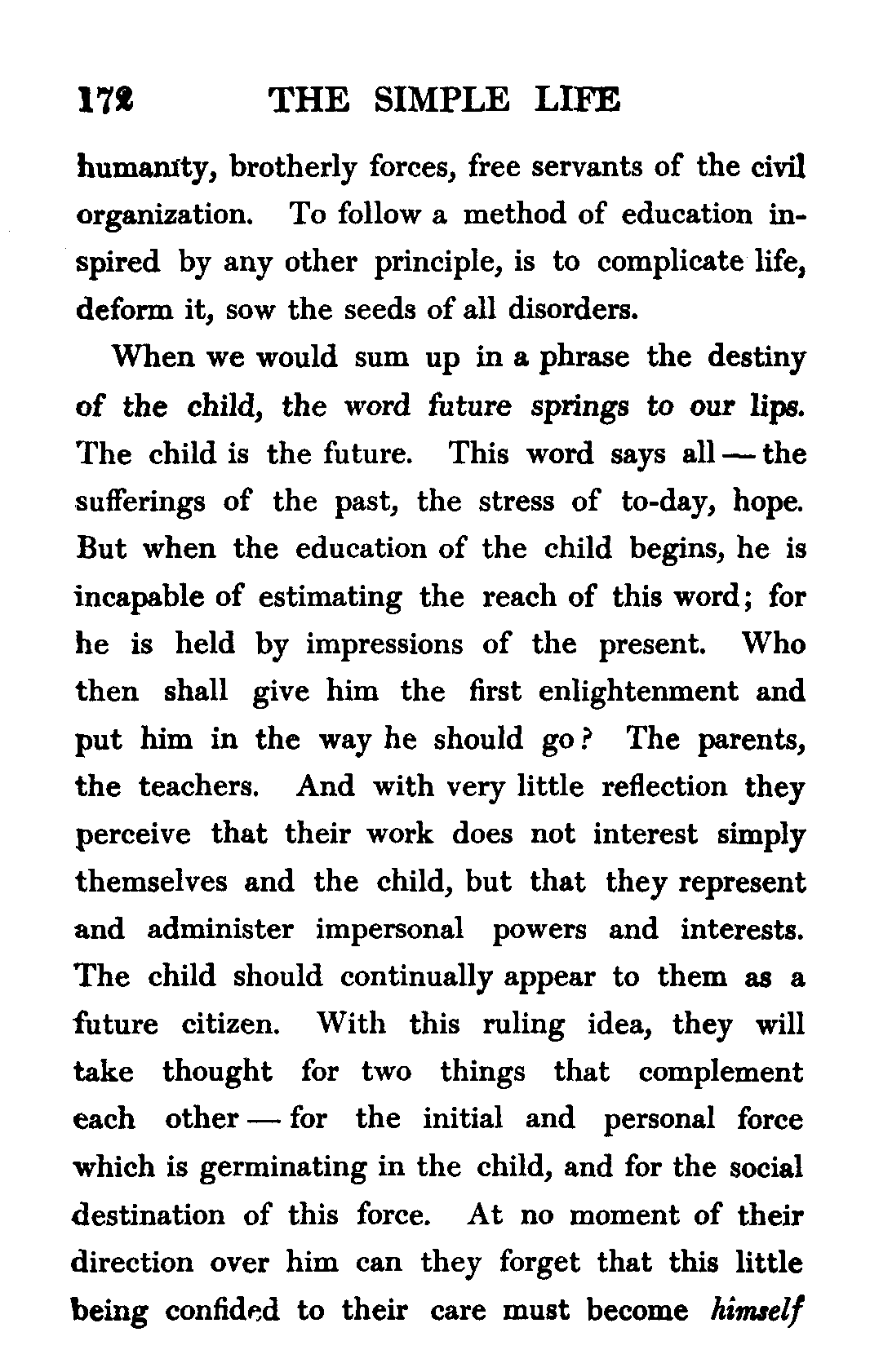 172 THE SIMPLE LIFE

humanity, brotherly forces, free servants of the civil organization. To follow a method of education inspired by any other principle, is to complicate life, deform it, sow the seeds of all disorders.

When we would sum up in a phrase the destiny of the child, the word future springs to our lips. The child is the future. This word says all — the sufferings of the past, the stress of to-day, hope. But when the education of the child begins, he is incapable of estimating the reach of this word; for he is held by impressions of the present. Who then shall give him the first enlightenment and put him in the way he should go? The parents, the teachers. And with very little reflection they perceive that their work does not interest simply themselves and the child, but that they represent and administer impersonal powers and interests. The child should continually appear to them as a future citizen. With this ruling idea, they will take thought for two things that complement each other — for the initial and personal force which is germinating in the child, and for the social destination of this force. At no moment of their direction over him can they forget that this little being confided to their care must become himself